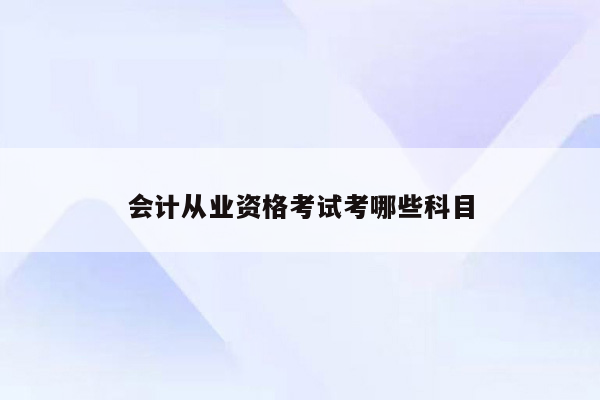 会计从业资格考试考哪些科目